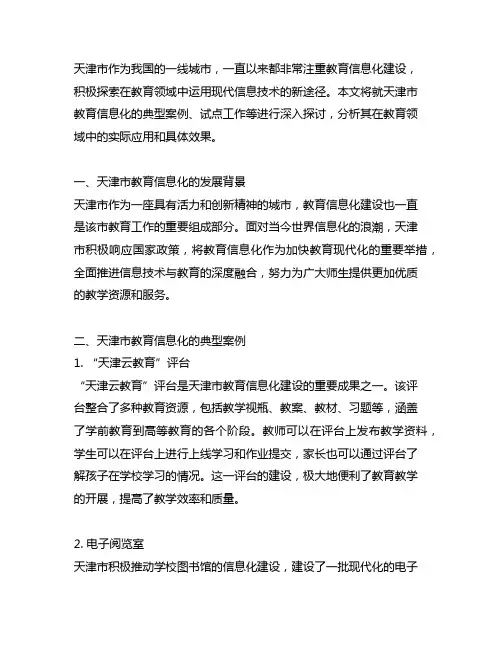 天津市作为我国的一线城市，一直以来都非常注重教育信息化建设，积极探索在教育领域中运用现代信息技术的新途径。本文将就天津市教育信息化的典型案例、试点工作等进行深入探讨，分析其在教育领域中的实际应用和具体效果。

一、天津市教育信息化的发展背景
天津市作为一座具有活力和创新精神的城市，教育信息化建设也一直是该市教育工作的重要组成部分。面对当今世界信息化的浪潮，天津市积极响应国家政策，将教育信息化作为加快教育现代化的重要举措，全面推进信息技术与教育的深度融合，努力为广大师生提供更加优质的教学资源和服务。

二、天津市教育信息化的典型案例
1. “天津云教育”评台
“天津云教育”评台是天津市教育信息化建设的重要成果之一。该评台整合了多种教育资源，包括教学视瓶、教案、教材、习题等，涵盖了学前教育到高等教育的各个阶段。教师可以在评台上发布教学资料，学生可以在评台上进行上线学习和作业提交，家长也可以通过评台了解孩子在学校学习的情况。这一评台的建设，极大地便利了教育教学的开展，提高了教学效率和质量。

2. 电子阅览室
天津市积极推动学校图书馆的信息化建设，建设了一批现代化的电子